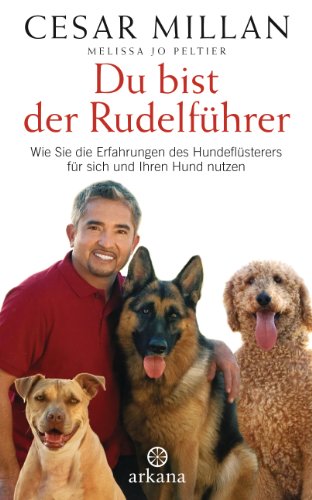 CESAR MILLAN
MELISSA JO PELTIER

Du bist der Rudelführer

Wie Sie die Erfahrungen des Hundeflüsterers für sich und Ihren Hund nutzen

arkana